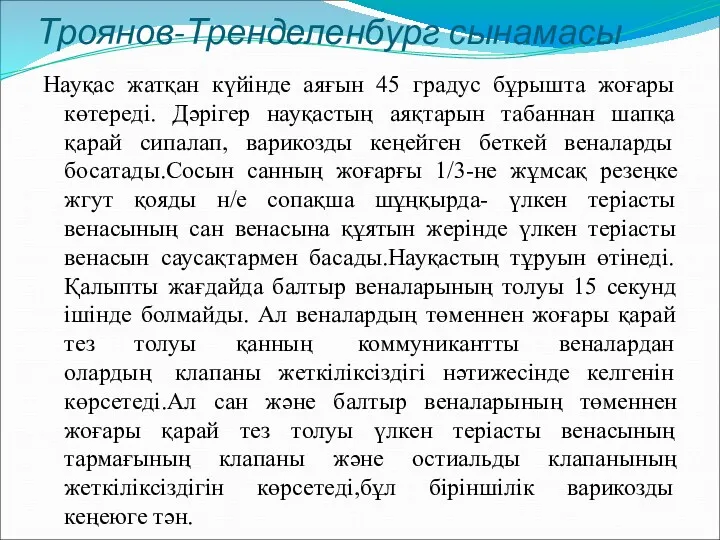 Троянов-Тренделенбург сынамасы

Науқас жатқан күйінде аяғын 45 градус бұрышта жоғары көтереді. Дәрігер науқастың аяқтарын табаннан шапқа қарай сипалап, варикозды кеңейген беткей веналарды босатады.Сосын санның жоғарғы 1/3-не жұмсақ резеңке жгут қояды н/е сопақша шұңқырда- үлкен теріасты венасының сан венасына құятын жерінде үлкен теріасты венасын саусақтармен басады.Науқастың тұруын өтінеді. Қалыпты жағдайда балтыр веналарының толуы 15 секунд ішінде болмайды. Ал веналардың төменнен жоғары қарай тез толуы қанның коммуникантты веналардан олардың клапаны жеткіліксіздігі нәтижесінде келгенін көрсетеді.Ал сан және балтыр веналарының төменнен жоғары қарай тез толуы үлкен теріасты венасының тармағының клапаны және остиальды клапанының жеткіліксіздігін көрсетеді,бұл біріншілік варикозды кеңеюге тән.